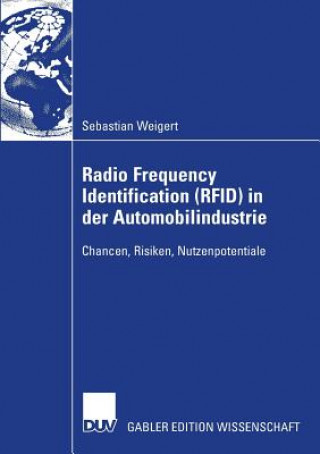 Sebastian Weigert

Radio Frequency Identification (RFID) in der Automobilindustrie

Chancen, Risiken, Nutzenpotentiale

DUV GABLER EDITION WISSENSCHAFT